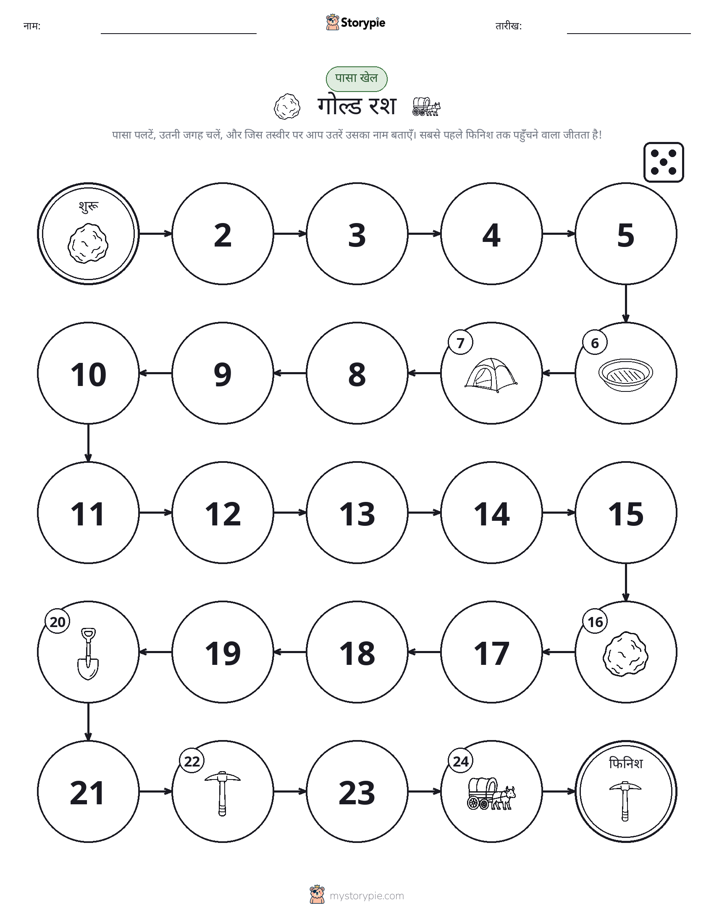 नाम:

Storypie

तारीख:

पासा खेल

गोल्ड रश

पासा पलटें, उतनी जगह चलें, और जिस तस्वीर पर आप उतरें उसका नाम बताएँ। सबसे पहले फिनिश तक पहुँचने वाला जीतता है!

शुरू

2

3

4

5

6

7

8

9

10

11

12

13

14

15

16

17

18

19

20

21

22

23

24

फिनिश

mystorypie.com